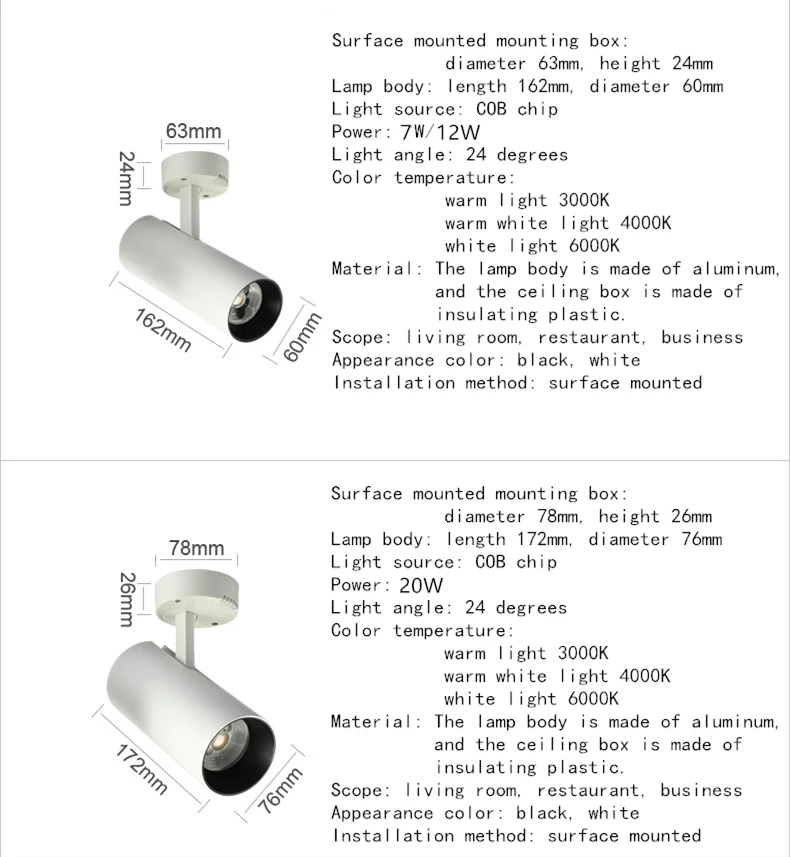 63mm
24mm
162mm
60mm

Surface mounted mounting box:
diameter 63mm, height 24mm
Lamp body: length 162mm, diameter 60mm
Light source: COB chip
Power: 7W/12W
Light angle: 24 degrees
Color temperature:
warm light 3000K
warm white light 4000K
white light 6000K
Material: The lamp body is made of aluminum, and the ceiling box is made of insulating plastic.
Scope: living room, restaurant, business
Appearance color: black, white
Installation method: surface mounted

78mm
26mm
172mm
76mm

Surface mounted mounting box:
diameter 78mm, height 26mm
Lamp body: length 172mm, diameter 76mm
Light source: COB chip
Power: 20W
Light angle: 24 degrees
Color temperature:
warm light 3000K
warm white light 4000K
white light 6000K
Material: The lamp body is made of aluminum, and the ceiling box is made of insulating plastic.
Scope: living room, restaurant, business
Appearance color: black, white
Installation method: surface mounted